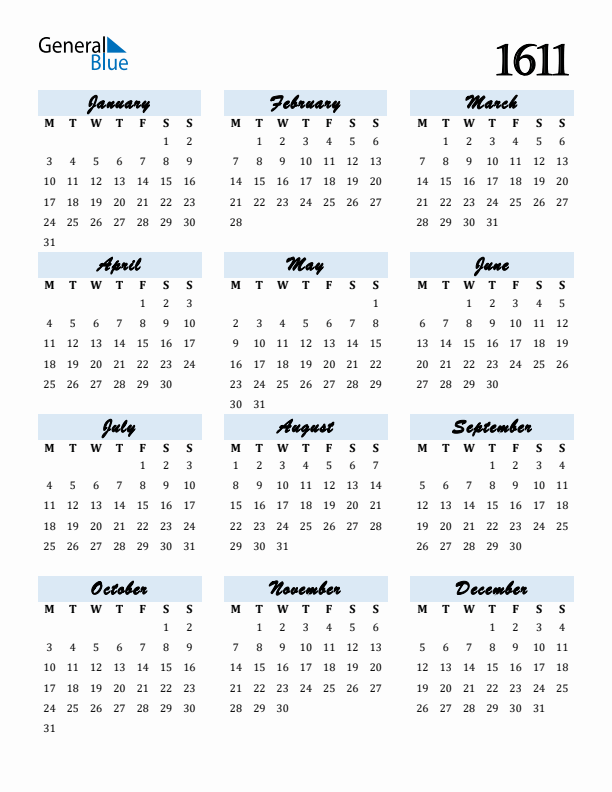 General Blue

1611

January

| M | T | W | T | F | S | S |
|---|---|---|---|---|---|---|
| | | | | | 1 | 2 |
| 3 | 4 | 5 | 6 | 7 | 8 | 9 |
| 10 | 11 | 12 | 13 | 14 | 15 | 16 |
| 17 | 18 | 19 | 20 | 21 | 22 | 23 |
| 24 | 25 | 26 | 27 | 28 | 29 | 30 |
| 31 | | | | | | |

February

| M | T | W | T | F | S | S |
|---|---|---|---|---|---|---|
| | 1 | 2 | 3 | 4 | 5 | 6 |
| 7 | 8 | 9 | 10 | 11 | 12 | 13 |
| 14 | 15 | 16 | 17 | 18 | 19 | 20 |
| 21 | 22 | 23 | 24 | 25 | 26 | 27 |
| 28 | | | | | | |

March

| M | T | W | T | F | S | S |
|---|---|---|---|---|---|---|
| | 1 | 2 | 3 | 4 | 5 | 6 |
| 7 | 8 | 9 | 10 | 11 | 12 | 13 |
| 14 | 15 | 16 | 17 | 18 | 19 | 20 |
| 21 | 22 | 23 | 24 | 25 | 26 | 27 |
| 28 | 29 | 30 | 31 | | | |

April

| M | T | W | T | F | S | S |
|---|---|---|---|---|---|---|
| | | | | 1 | 2 | 3 |
| 4 | 5 | 6 | 7 | 8 | 9 | 10 |
| 11 | 12 | 13 | 14 | 15 | 16 | 17 |
| 18 | 19 | 20 | 21 | 22 | 23 | 24 |
| 25 | 26 | 27 | 28 | 29 | 30 | |

May

| M | T | W | T | F | S | S |
|---|---|---|---|---|---|---|
| | | | | | | 1 |
| 2 | 3 | 4 | 5 | 6 | 7 | 8 |
| 9 | 10 | 11 | 12 | 13 | 14 | 15 |
| 16 | 17 | 18 | 19 | 20 | 21 | 22 |
| 23 | 24 | 25 | 26 | 27 | 28 | 29 |
| 30 | 31 | | | | | |

June

| M | T | W | T | F | S | S |
|---|---|---|---|---|---|---|
| | | 1 | 2 | 3 | 4 | 5 |
| 6 | 7 | 8 | 9 | 10 | 11 | 12 |
| 13 | 14 | 15 | 16 | 17 | 18 | 19 |
| 20 | 21 | 22 | 23 | 24 | 25 | 26 |
| 27 | 28 | 29 | 30 | | | |

July

| M | T | W | T | F | S | S |
|---|---|---|---|---|---|---|
| | | | | 1 | 2 | 3 |
| 4 | 5 | 6 | 7 | 8 | 9 | 10 |
| 11 | 12 | 13 | 14 | 15 | 16 | 17 |
| 18 | 19 | 20 | 21 | 22 | 23 | 24 |
| 25 | 26 | 27 | 28 | 29 | 30 | 31 |

August

| M | T | W | T | F | S | S |
|---|---|---|---|---|---|---|
| 1 | 2 | 3 | 4 | 5 | 6 | 7 |
| 8 | 9 | 10 | 11 | 12 | 13 | 14 |
| 15 | 16 | 17 | 18 | 19 | 20 | 21 |
| 22 | 23 | 24 | 25 | 26 | 27 | 28 |
| 29 | 30 | 31 | | | | |

September

| M | T | W | T | F | S | S |
|---|---|---|---|---|---|---|
| | | | 1 | 2 | 3 | 4 |
| 5 | 6 | 7 | 8 | 9 | 10 | 11 |
| 12 | 13 | 14 | 15 | 16 | 17 | 18 |
| 19 | 20 | 21 | 22 | 23 | 24 | 25 |
| 26 | 27 | 28 | 29 | 30 | | |

October

| M | T | W | T | F | S | S |
|---|---|---|---|---|---|---|
| | | | | | 1 | 2 |
| 3 | 4 | 5 | 6 | 7 | 8 | 9 |
| 10 | 11 | 12 | 13 | 14 | 15 | 16 |
| 17 | 18 | 19 | 20 | 21 | 22 | 23 |
| 24 | 25 | 26 | 27 | 28 | 29 | 30 |
| 31 | | | | | | |

November

| M | T | W | T | F | S | S |
|---|---|---|---|---|---|---|
| | 1 | 2 | 3 | 4 | 5 | 6 |
| 7 | 8 | 9 | 10 | 11 | 12 | 13 |
| 14 | 15 | 16 | 17 | 18 | 19 | 20 |
| 21 | 22 | 23 | 24 | 25 | 26 | 27 |
| 28 | 29 | 30 | | | | |

December

| M | T | W | T | F | S | S |
|---|---|---|---|---|---|---|
| | | | 1 | 2 | 3 | 4 |
| 5 | 6 | 7 | 8 | 9 | 10 | 11 |
| 12 | 13 | 14 | 15 | 16 | 17 | 18 |
| 19 | 20 | 21 | 22 | 23 | 24 | 25 |
| 26 | 27 | 28 | 29 | 30 | 31 | |